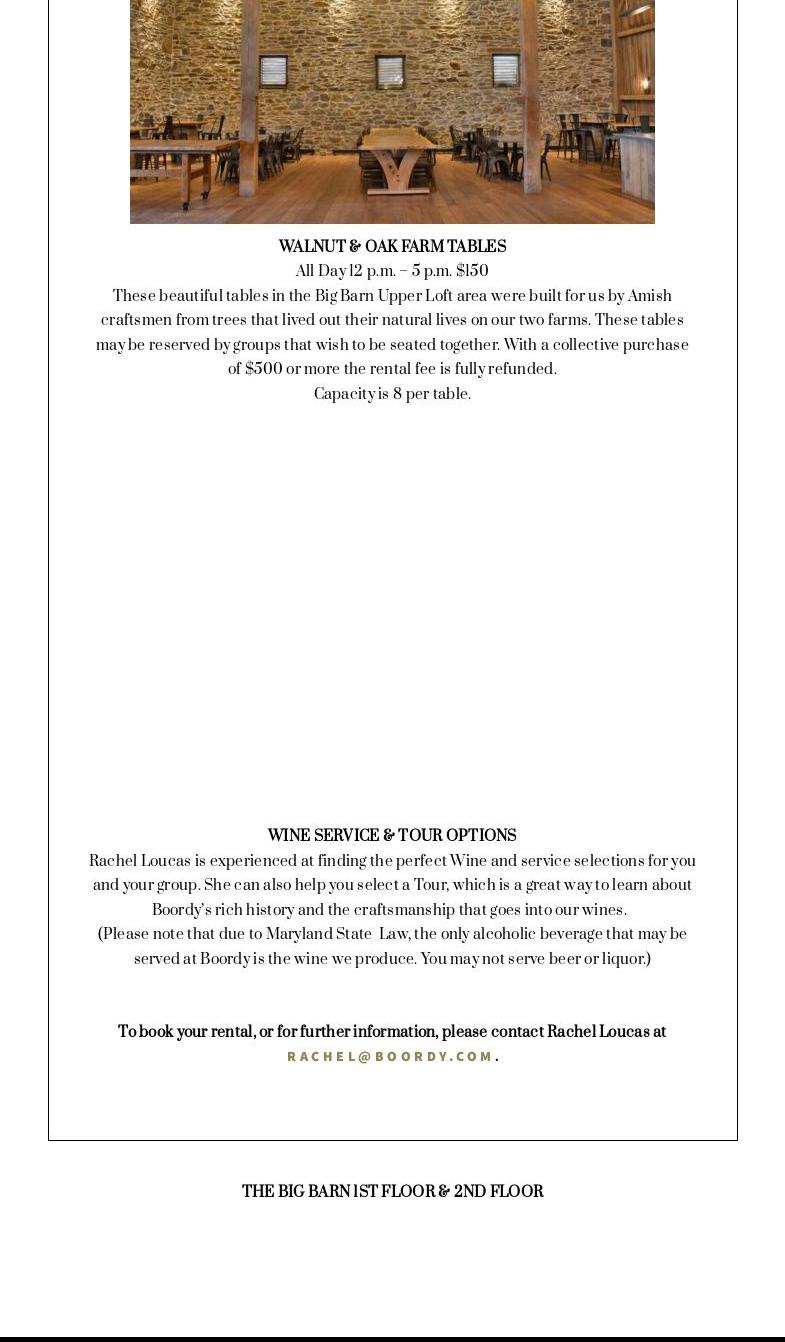 WALNUT & OAK FARM TABLES
All Day 12 p.m. – 5 p.m. $150
These beautiful tables in the Big Barn Upper Loft area were built for us by Amish craftsmen from trees that lived out their natural lives on our two farms. These tables may be reserved by groups that wish to be seated together. With a collective purchase of $500 or more the rental fee is fully refunded.
Capacity is 8 per table.

WINE SERVICE & TOUR OPTIONS
Rachel Loucas is experienced at finding the perfect Wine and service selections for you and your group. She can also help you select a Tour, which is a great way to learn about Boordy's rich history and the craftsmanship that goes into our wines.
(Please note that due to Maryland State Law, the only alcoholic beverage that may be served at Boordy is the wine we produce. You may not serve beer or liquor.)

To book your rental, or for further information, please contact Rachel Loucas at RACHEL@BOORDY.COM.

THE BIG BARN 1ST FLOOR & 2ND FLOOR